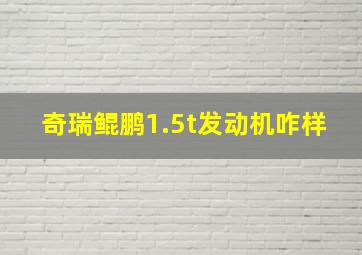 奇瑞鲲鹏1.5t发动机咋样